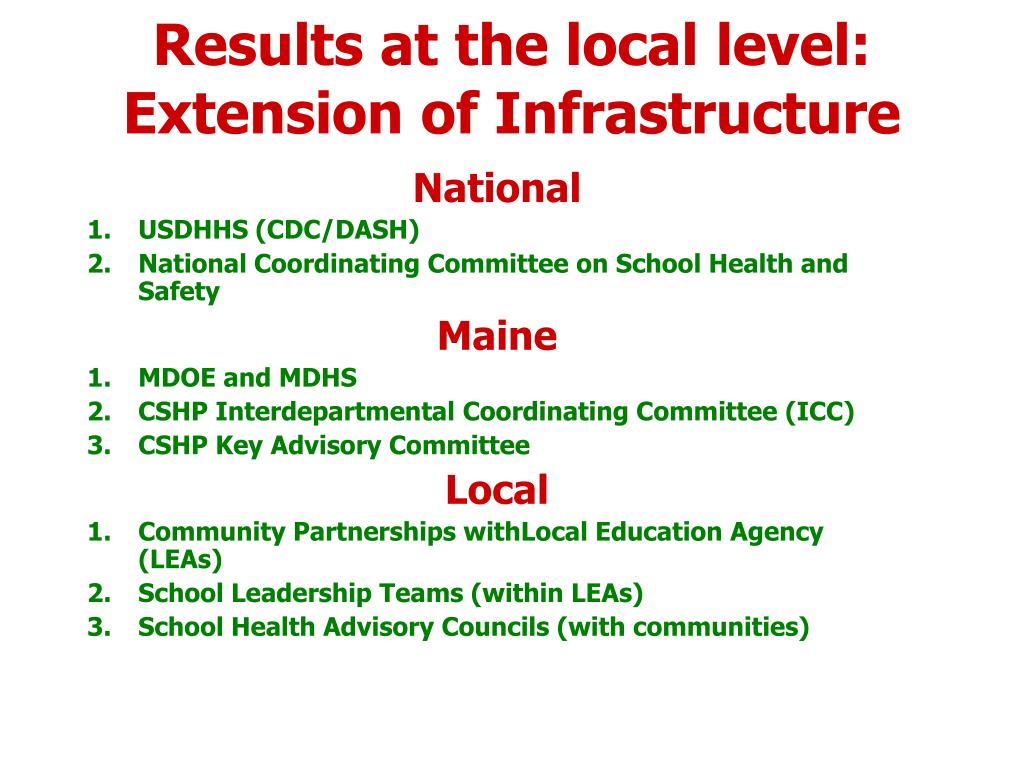 Results at the local level: Extension of Infrastructure

National

1. USDHHS (CDC/DASH)
2. National Coordinating Committee on School Health and Safety

Maine

1. MDOE and MDHS
2. CSHP Interdepartmental Coordinating Committee (ICC)
3. CSHP Key Advisory Committee

Local

1. Community Partnerships withLocal Education Agency (LEAs)
2. School Leadership Teams (within LEAs)
3. School Health Advisory Councils (with communities)